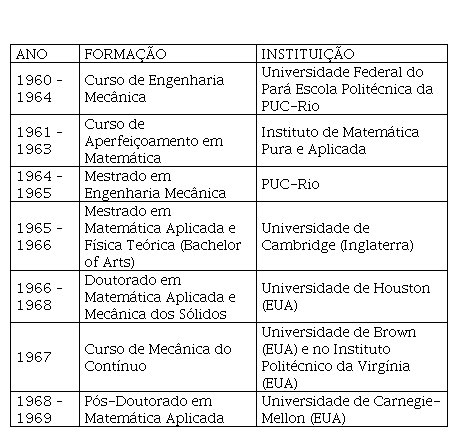 | ANO | FORMAÇÃO | INSTITUIÇÃO |
|---|---|---|
| 1960 - 1964 | Curso de Engenharia Mecânica | Universidade Federal do Pará Escola Politécnica da PUC-Rio |
| 1961 - 1963 | Curso de Aperfeiçoamento em Matemática | Instituto de Matemática Pura e Aplicada |
| 1964 - 1965 | Mestrado em Engenharia Mecânica | PUC-Rio |
| 1965 - 1966 | Mestrado em Matemática Aplicada e Física Teórica (Bachelor of Arts) | Universidade de Cambridge (Inglaterra) |
| 1966 - 1968 | Doutorado em Matemática Aplicada e Mecânica dos Sólidos | Universidade de Houston (EUA) |
| 1967 | Curso de Mecânica do Contínuo | Universidade de Brown (EUA) e no Instituto Politécnico da Virgínia (EUA) |
| 1968 - 1969 | Pós-Doutorado em Matemática Aplicada | Universidade de Carnegie-Mellon (EUA) |